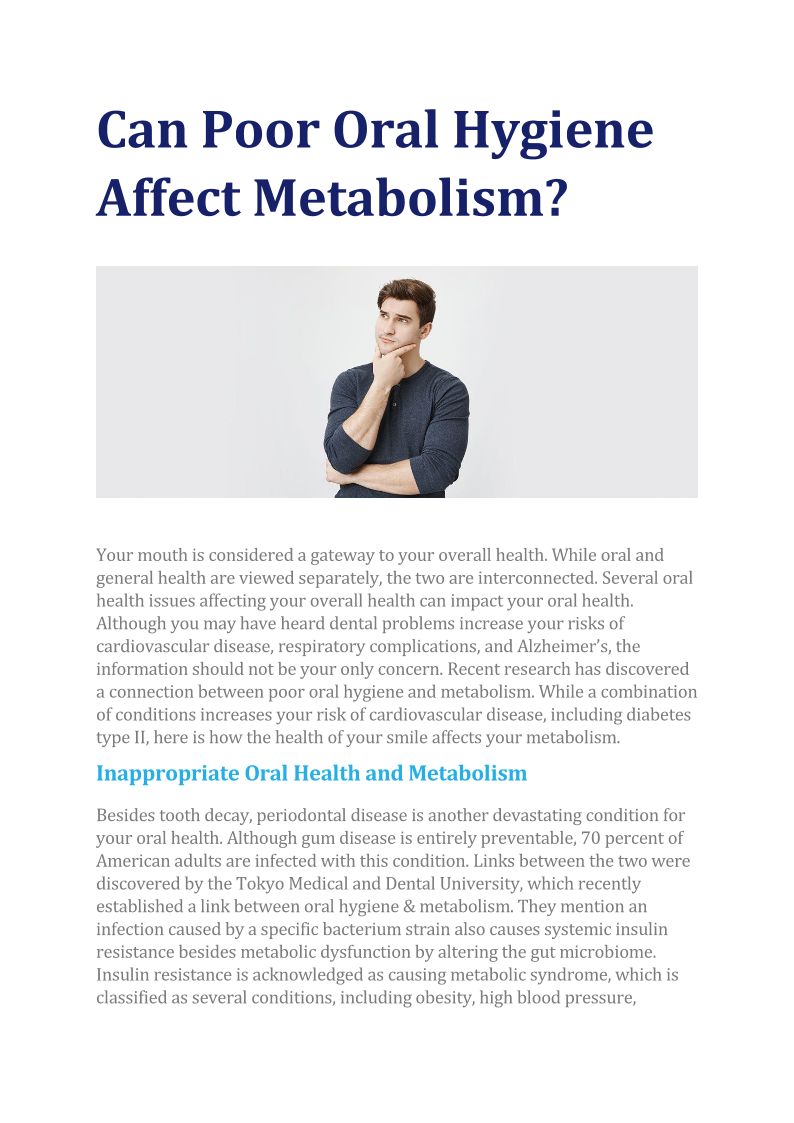 Can Poor Oral Hygiene Affect Metabolism?

Your mouth is considered a gateway to your overall health. While oral and general health are viewed separately, the two are interconnected. Several oral health issues affecting your overall health can impact your oral health. Although you may have heard dental problems increase your risks of cardiovascular disease, respiratory complications, and Alzheimer's, the information should not be your only concern. Recent research has discovered a connection between poor oral hygiene and metabolism. While a combination of conditions increases your risk of cardiovascular disease, including diabetes type II, here is how the health of your smile affects your metabolism.

Inappropriate Oral Health and Metabolism

Besides tooth decay, periodontal disease is another devastating condition for your oral health. Although gum disease is entirely preventable, 70 percent of American adults are infected with this condition. Links between the two were discovered by the Tokyo Medical and Dental University, which recently established a link between oral hygiene & metabolism. They mention an infection caused by a specific bacterium strain also causes systemic insulin resistance besides metabolic dysfunction by altering the gut microbiome. Insulin resistance is acknowledged as causing metabolic syndrome, which is classified as several conditions, including obesity, high blood pressure,